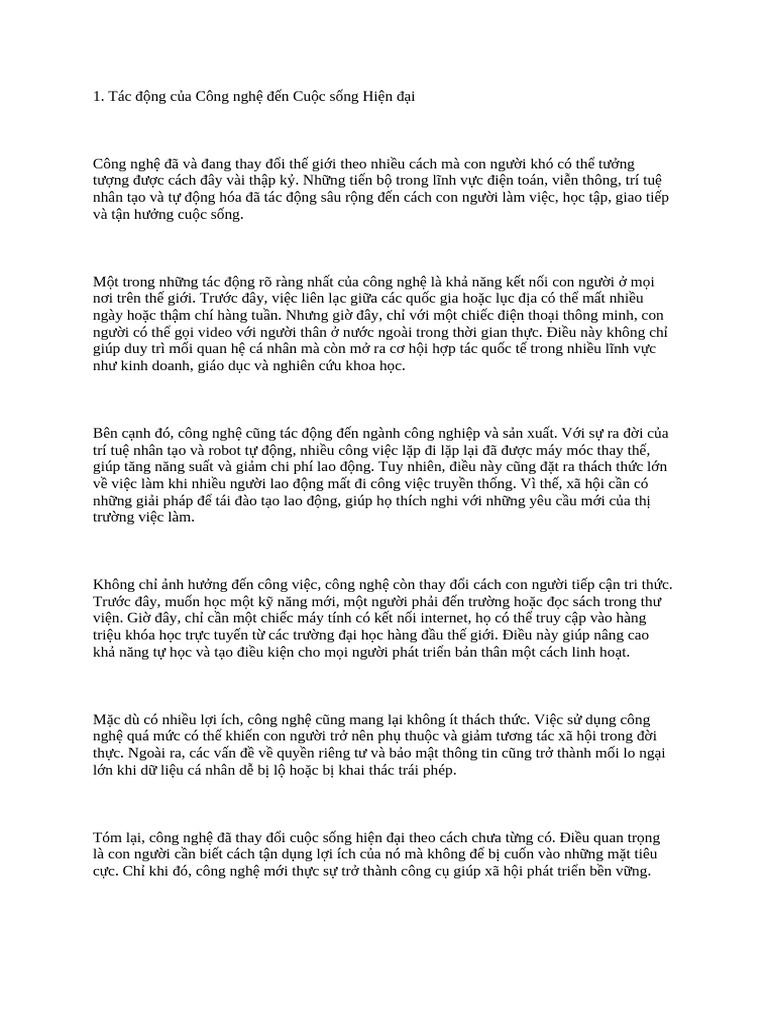 1. Tác động của Công nghệ đến Cuộc sống Hiện đại

Công nghệ đã và đang thay đổi thế giới theo nhiều cách mà con người khó có thể tưởng tượng được cách đây vài thập kỷ. Những tiến bộ trong lĩnh vực điện toán, viễn thông, trí tuệ nhân tạo và tự động hóa đã tác động sâu rộng đến cách con người làm việc, học tập, giao tiếp và tận hưởng cuộc sống.

Một trong những tác động rõ ràng nhất của công nghệ là khả năng kết nối con người ở mọi nơi trên thế giới. Trước đây, việc liên lạc giữa các quốc gia hoặc lục địa có thể mất nhiều ngày hoặc thậm chí hàng tuần. Nhưng giờ đây, chỉ với một chiếc điện thoại thông minh, con người có thể gọi video với người thân ở nước ngoài trong thời gian thực. Điều này không chỉ giúp duy trì mối quan hệ cá nhân mà còn mở ra cơ hội hợp tác quốc tế trong nhiều lĩnh vực như kinh doanh, giáo dục và nghiên cứu khoa học.

Bên cạnh đó, công nghệ cũng tác động đến ngành công nghiệp và sản xuất. Với sự ra đời của trí tuệ nhân tạo và robot tự động, nhiều công việc lặp đi lặp lại đã được máy móc thay thế, giúp tăng năng suất và giảm chi phí lao động. Tuy nhiên, điều này cũng đặt ra thách thức lớn về việc làm khi nhiều người lao động mất đi công việc truyền thống. Vì thế, xã hội cần có những giải pháp để tái đào tạo lao động, giúp họ thích nghi với những yêu cầu mới của thị trường việc làm.

Không chỉ ảnh hưởng đến công việc, công nghệ còn thay đổi cách con người tiếp cận tri thức. Trước đây, muốn học một kỹ năng mới, một người phải đến trường hoặc đọc sách trong thư viện. Giờ đây, chỉ cần một chiếc máy tính có kết nối internet, họ có thể truy cập vào hàng triệu khóa học trực tuyến từ các trường đại học hàng đầu thế giới. Điều này giúp nâng cao khả năng tự học và tạo điều kiện cho mọi người phát triển bản thân một cách linh hoạt.

Mặc dù có nhiều lợi ích, công nghệ cũng mang lại không ít thách thức. Việc sử dụng công nghệ quá mức có thể khiến con người trở nên phụ thuộc và giảm tương tác xã hội trong đời thực. Ngoài ra, các vấn đề về quyền riêng tư và bảo mật thông tin cũng trở thành mối lo ngại lớn khi dữ liệu cá nhân dễ bị lộ hoặc bị khai thác trái phép.

Tóm lại, công nghệ đã thay đổi cuộc sống hiện đại theo cách chưa từng có. Điều quan trọng là con người cần biết cách tận dụng lợi ích của nó mà không để bị cuốn vào những mặt tiêu cực. Chỉ khi đó, công nghệ mới thực sự trở thành công cụ giúp xã hội phát triển bền vững.